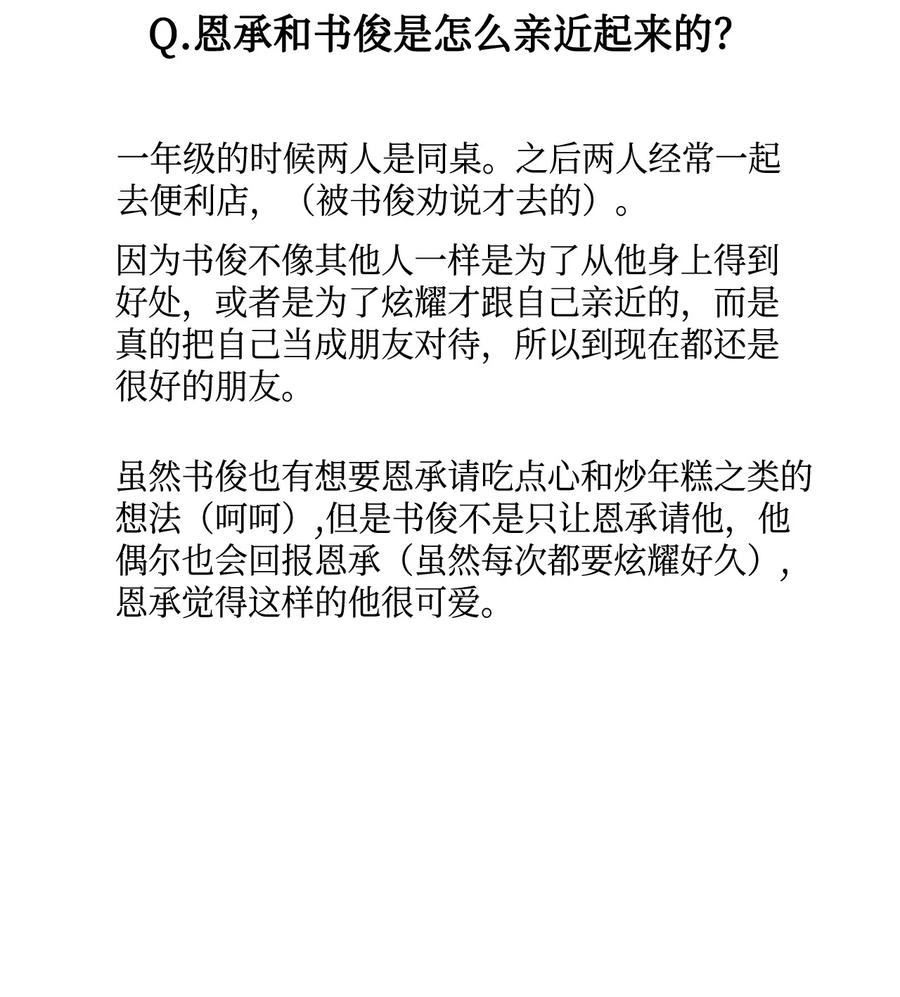 Q.恩承和书俊是怎么亲近起来的?

一年级的时候两人是同桌。之后两人经常一起去便利店，（被书俊劝说才去的）。

因为书俊不像其他人一样是为了从他身上得到好处，或者是为了炫耀才跟自己亲近的，而是真的把自己当成朋友对待，所以到现在都还是很好的朋友。

虽然书俊也有想要恩承请吃点心和炒年糕之类的想法（呵呵）,但是书俊不是只让恩承请他，他偶尔也会回报恩承（虽然每次都要炫耀好久），恩承觉得这样的他很可爱。